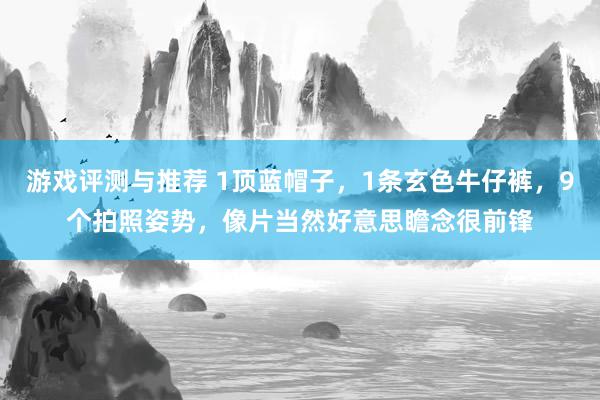 游戏评测与推荐 1顶蓝帽子，1条玄色牛仔裤，9个拍照姿势，像片当然好意思瞻念很前锋